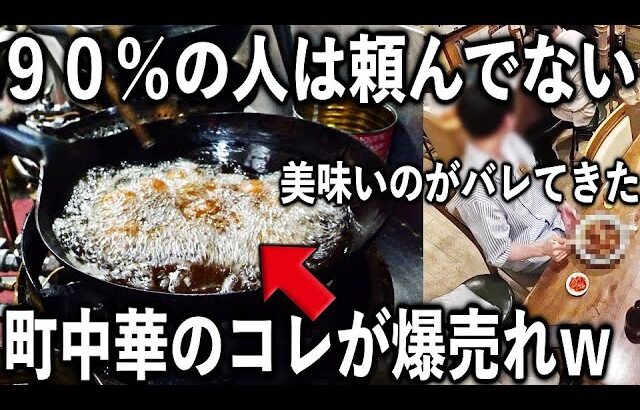 ９０％の人は頼んでない

美味いのがバレてきた

町中華のコレが爆売れｗ